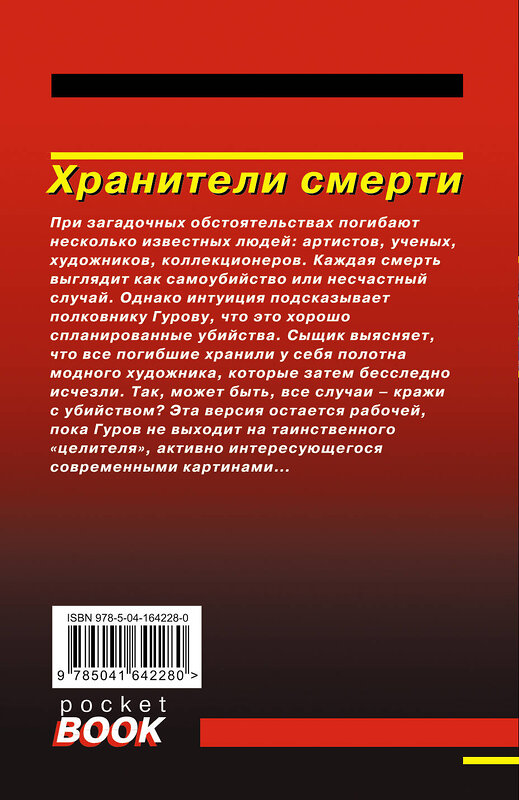 Хранители смерти

При загадочных обстоятельствах погибают несколько известных людей: артистов, ученых, художников, коллекционеров. Каждая смерть выглядит как самоубийство или несчастный случай. Однако интуиция подсказывает полковнику Гурову, что это хорошо спланированные убийства. Сыщик выясняет, что все погибшие хранили у себя полотна модного художника, которые затем бесследно исчезли. Так, может быть, все случаи – кражи с убийством? Эта версия остается рабочей, пока Гуров не выходит на таинственного «целителя», активно интересующегося современными картинами...

ISBN 978-5-04-164228-0

9 785041 642280 >

pocket BOOK